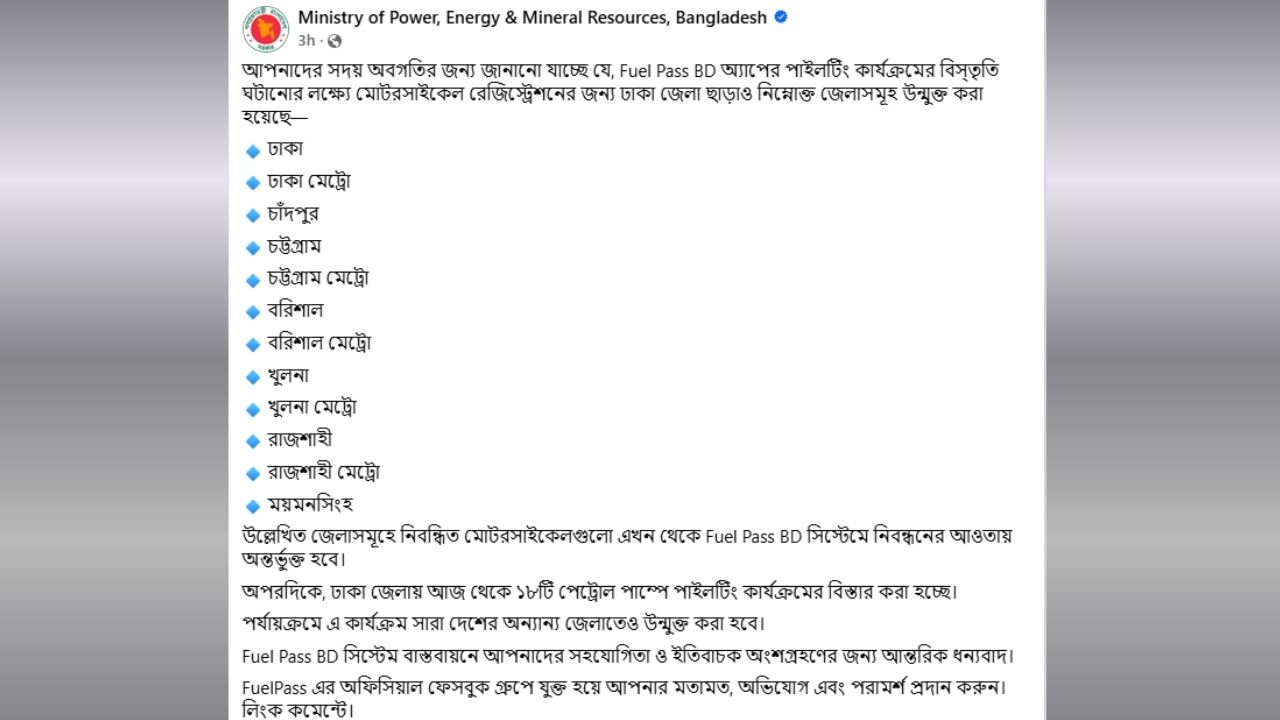 Ministry of Power, Energy & Mineral Resources, Bangladesh
3h ·

আপনাদের সদয় অবগতির জন্য জানানো যাচ্ছে যে, Fuel Pass BD অ্যাপের পাইলটিং কার্যক্রমের বিস্তৃতি ঘটানোর লক্ষ্যে মোটরসাইকেল রেজিস্ট্রেশনের জন্য ঢাকা জেলা ছাড়াও নিম্নোক্ত জেলাসমূহ উন্মুক্ত করা হয়েছে—

ঢাকা
ঢাকা মেট্রো
চাঁদপুর
চট্টগ্রাম
চট্টগ্রাম মেট্রো
বরিশাল
বরিশাল মেট্রো
খুলনা
খুলনা মেট্রো
রাজশাহী
রাজশাহী মেট্রো
ময়মনসিংহ

উল্লেখিত জেলাসমূহে নিবন্ধিত মোটরসাইকেলগুলো এখন থেকে Fuel Pass BD সিস্টেমে নিবন্ধনের আওতায় অন্তর্ভুক্ত হবে।

অপরদিকে, ঢাকা জেলায় আজ থেকে ১৮টি পেট্রোল পাম্পে পাইলটিং কার্যক্রমের বিস্তার করা হচ্ছে।

পর্যায়ক্রমে এ কার্যক্রম সারা দেশের অন্যান্য জেলাতেও উন্মুক্ত করা হবে।

Fuel Pass BD সিস্টেম বাস্তবায়নে আপনাদের সহযোগিতা ও ইতিবাচক অংশগ্রহণের জন্য আন্তরিক ধন্যবাদ।

FuelPass এর অফিসিয়াল ফেসবুক গ্রুপে যুক্ত হয়ে আপনার মতামত, অভিযোগ এবং পরামর্শ প্রদান করুন। লিংক কমেন্টে।